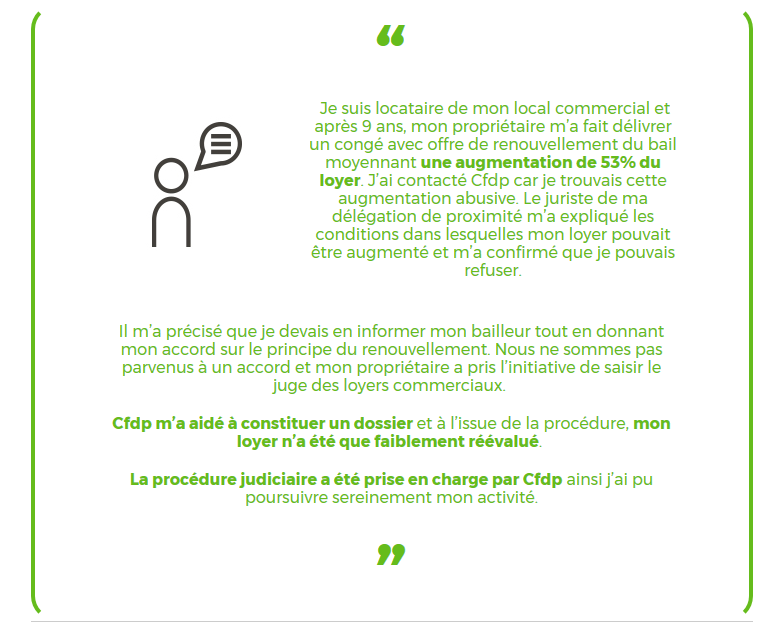 “

Je suis locataire de mon local commercial et après 9 ans, mon propriétaire m’a fait délivrer un congé avec offre de renouvellement du bail moyennant une augmentation de 53% du loyer. J’ai contacté Cfdp car je trouvais cette augmentation abusive. Le juriste de ma délégation de proximité m’a expliqué les conditions dans lesquelles mon loyer pouvait être augmenté et m’a confirmé que je pouvais refuser.

Il m’a précisé que je devais en informer mon bailleur tout en donnant mon accord sur le principe du renouvellement. Nous ne sommes pas parvenus à un accord et mon propriétaire a pris l’initiative de saisir le juge des loyers commerciaux.

Cfdp m’a aidé à constituer un dossier et à l’issue de la procédure, mon loyer n’a été que faiblement réévalué.

La procédure judiciaire a été prise en charge par Cfdp ainsi j’ai pu poursuivre sereinement mon activité.

”